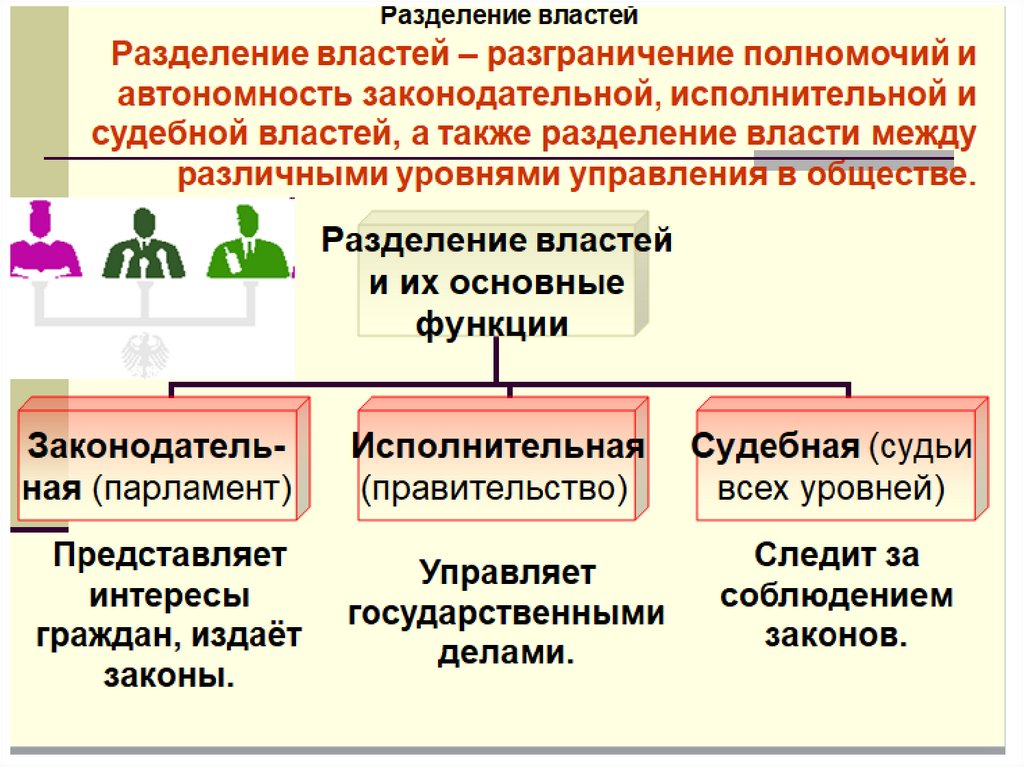 Разделение властей

Разделение властей – разграничение полномочий и автономность законодательной, исполнительной и судебной властей, а также разделение власти между различными уровнями управления в обществе.

Разделение властей и их основные функции

Законодательная (парламент)

Исполнительная (правительство)

Судебная (судьи всех уровней)

Представляет интересы граждан, издаёт законы.

Управляет государственными делами.

Следит за соблюдением законов.